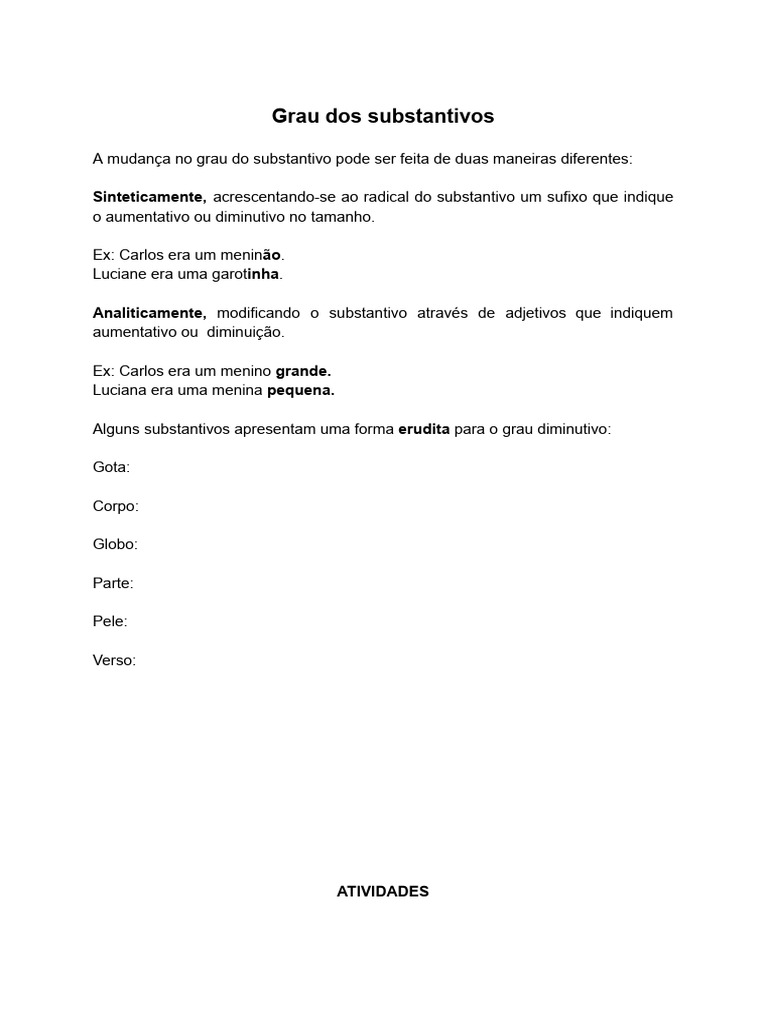 Grau dos substantivos

A mudança no grau do substantivo pode ser feita de duas maneiras diferentes:

Sinteticamente, acrescentando-se ao radical do substantivo um sufixo que indique o aumentativo ou diminutivo no tamanho.

Ex: Carlos era um meninão.
Luciane era uma garotinha.

Analiticamente, modificando o substantivo através de adjetivos que indiquem aumentativo ou diminuição.

Ex: Carlos era um menino grande.
Luciana era uma menina pequena.

Alguns substantivos apresentam uma forma erudita para o grau diminutivo:

Gota:

Corpo:

Globo:

Parte:

Pele:

Verso:

ATIVIDADES